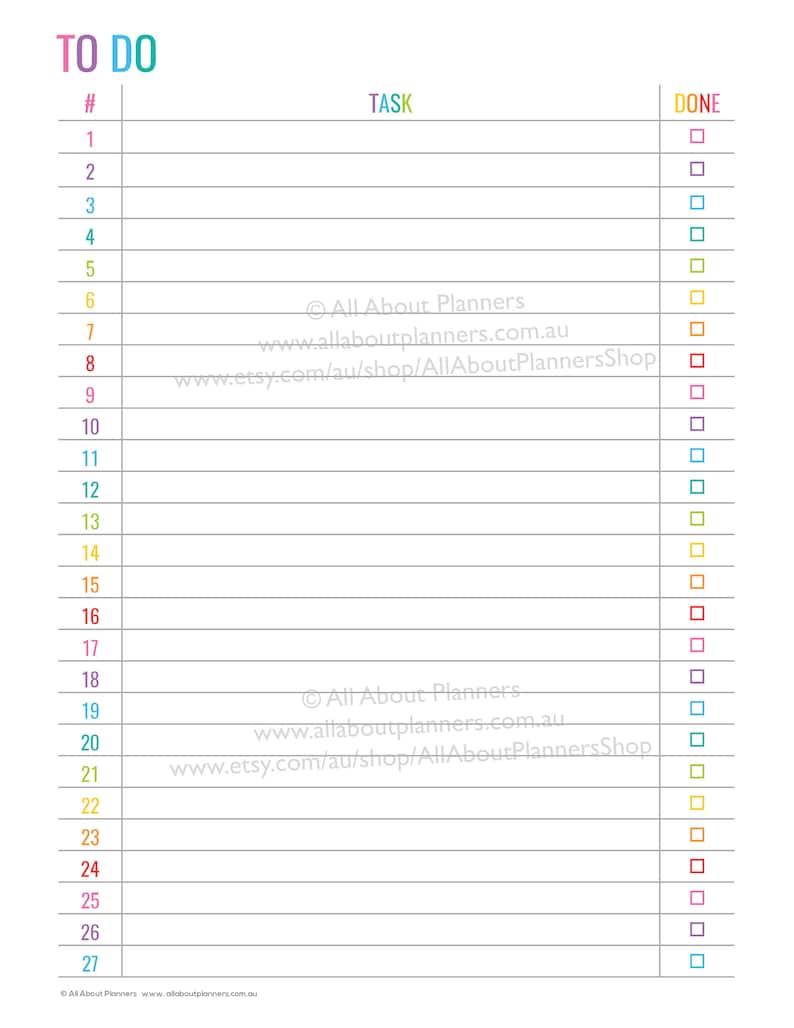 TO DO

| # | TASK | DONE |
|---|---|---|
| 1 | | ☐ |
| 2 | | ☐ |
| 3 | | ☐ |
| 4 | | ☐ |
| 5 | | ☐ |
| 6 | | ☐ |
| 7 | | ☐ |
| 8 | | ☐ |
| 9 | | ☐ |
| 10 | | ☐ |
| 11 | | ☐ |
| 12 | | ☐ |
| 13 | | ☐ |
| 14 | | ☐ |
| 15 | | ☐ |
| 16 | | ☐ |
| 17 | | ☐ |
| 18 | | ☐ |
| 19 | | ☐ |
| 20 | | ☐ |
| 21 | | ☐ |
| 22 | | ☐ |
| 23 | | ☐ |
| 24 | | ☐ |
| 25 | | ☐ |
| 26 | | ☐ |
| 27 | | ☐ |

© All About Planners
www.allaboutplanners.com.au
www.etsy.com/au/shop/AllAboutPlannersShop

© All About Planners
www.allaboutplanners.com.au
www.etsy.com/au/shop/AllAboutPlannersShop

© All About Planners www.allaboutplanners.com.au